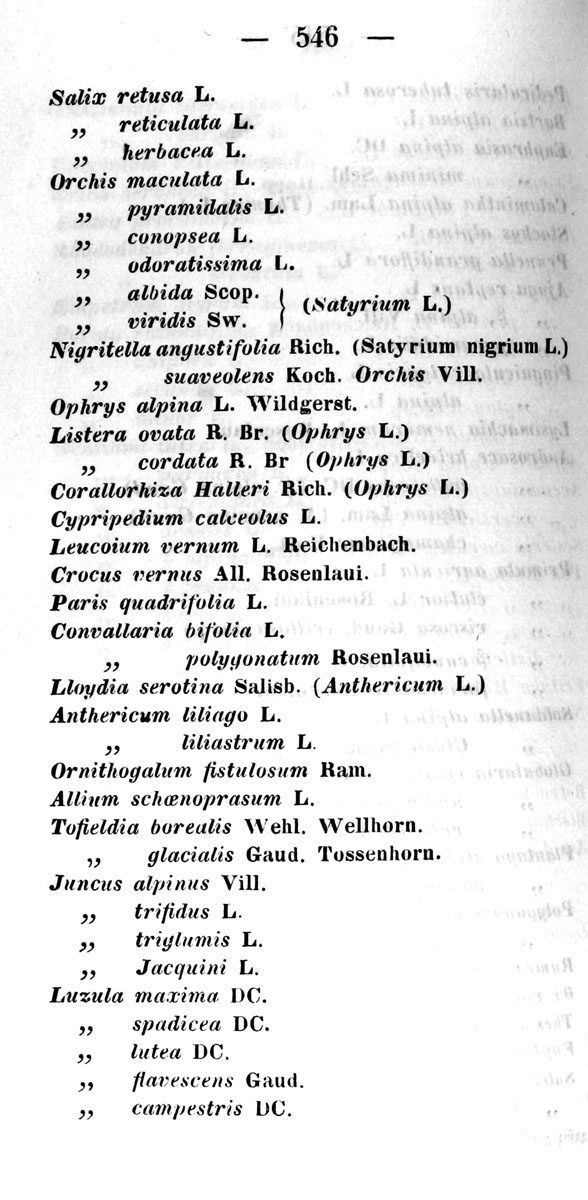 — 546 —

Salix retusa L.
„ reticulata L.
„ herbacea L.
Orchis maculata L.
„ pyramidalis L.
„ conopsea L.
„ odoratissima L.
„ albida Scop. } (Satyrium L.)
„ viridis Sw.
Nigritella angustifolia Rich. (Satyrium nigrium L.)
„ suaveolens Koch. Orchis Vill.
Ophrys alpina L. Wildgerst.
Listera ovata R. Br. (Ophrys L.)
„ cordata R. Br (Ophrys L.)
Corallorhiza Halleri Rich. (Ophrys L.)
Cypripedium calceolus L.
Leucoium vernum L. Reichenbach.
Crocus vernus All. Rosenlaui.
Paris quadrifolia L.
Convallaria bifolia L.
„ polygonatum Rosenlaui.
Lloydia serotina Salisb. (Anthericum L.)
Anthericum liliago L.
„ liliastrum L.
Ornithogalum fistulosum Ram.
Allium schœnoprasum L.
Tofieldia borealis Wehl. Wellhorn.
„ glacialis Gaud. Tossenhorn.
Juncus alpinus Vill.
„ trifidus L.
„ triglumis L.
„ Jacquini L.
Luzula maxima DC.
„ spadicea DC.
„ lutea DC.
„ flavescens Gaud.
„ campestris DC.